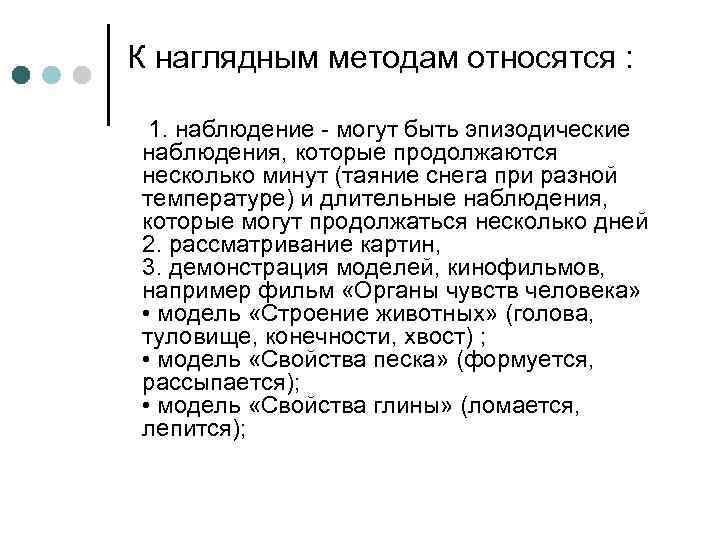 К наглядным методам относятся :

1. наблюдение - могут быть эпизодические наблюдения, которые продолжаются несколько минут (таяние снега при разной температуре) и длительные наблюдения, которые могут продолжаться несколько дней
2. рассматривание картин,
3. демонстрация моделей, кинофильмов, например фильм «Органы чувств человека»
• модель «Строение животных» (голова, туловище, конечности, хвост) ;
• модель «Свойства песка» (формуется, рассыпается);
• модель «Свойства глины» (ломается, лепится);